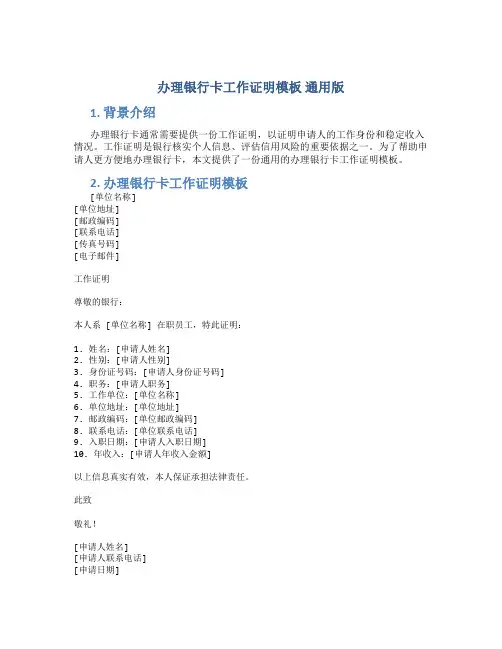 办理银行卡工作证明模板 通用版

1. 背景介绍

办理银行卡通常需要提供一份工作证明，以证明申请人的工作身份和稳定收入情况。工作证明是银行核实个人信息、评估信用风险的重要依据之一。为了帮助申请人更方便地办理银行卡，本文提供了一份通用的办理银行卡工作证明模板。

2. 办理银行卡工作证明模板

[单位名称]
[单位地址]
[邮政编码]
[联系电话]
[传真号码]
[电子邮件]

工作证明

尊敬的银行：

本人系 [单位名称] 在职员工，特此证明：

1. 姓名：[申请人姓名]
2. 性别：[申请人性别]
3. 身份证号码：[申请人身份证号码]
4. 职务：[申请人职务]
5. 工作单位：[单位名称]
6. 单位地址：[单位地址]
7. 邮政编码：[单位邮政编码]
8. 联系电话：[单位联系电话]
9. 入职日期：[申请人入职日期]
10. 年收入：[申请人年收入金额]

以上信息真实有效，本人保证承担法律责任。

此致

敬礼！

[申请人姓名]
[申请人联系电话]
[申请日期]